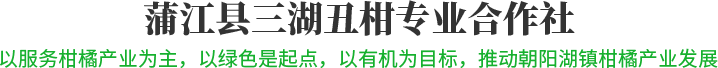 蒲江县三湖丑柑专业合作社

以服务柑橘产业为主，以绿色是起点，以有机为目标，推动朝阳湖镇柑橘产业发展